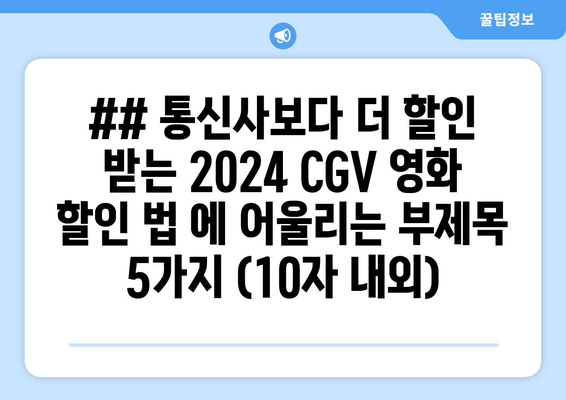 꿀팁정보

## 통신사보다 더 할인 받는 2024 CGV 영화 할인 법 에 어울리는 부제목 5가지 (10자 내외)